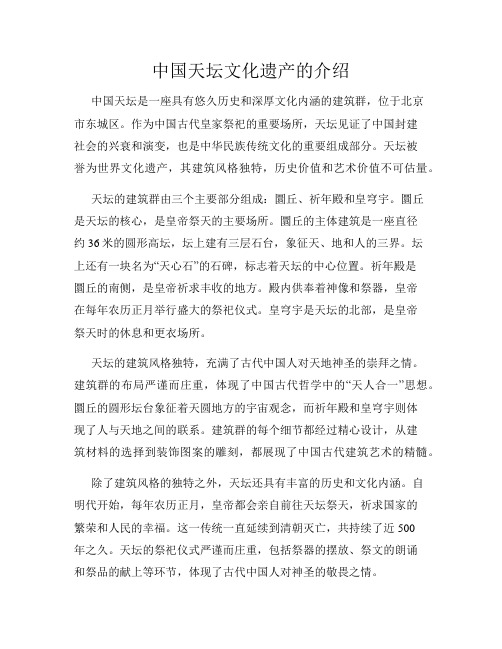 中国天坛文化遗产的介绍

中国天坛是一座具有悠久历史和深厚文化内涵的建筑群，位于北京市东城区。作为中国古代皇家祭祀的重要场所，天坛见证了中国封建社会的兴衰和演变，也是中华民族传统文化的重要组成部分。天坛被誉为世界文化遗产，其建筑风格独特，历史价值和艺术价值不可估量。

天坛的建筑群由三个主要部分组成：圜丘、祈年殿和皇穹宇。圜丘是天坛的核心，是皇帝祭天的主要场所。圜丘的主体建筑是一座直径约36米的圆形高坛，坛上建有三层石台，象征天、地和人的三界。坛上还有一块名为“天心石”的石碑，标志着天坛的中心位置。祈年殿是圜丘的南侧，是皇帝祈求丰收的地方。殿内供奉着神像和祭器，皇帝在每年农历正月举行盛大的祭祀仪式。皇穹宇是天坛的北部，是皇帝祭天时的休息和更衣场所。

天坛的建筑风格独特，充满了古代中国人对天地神圣的崇拜之情。建筑群的布局严谨而庄重，体现了中国古代哲学中的“天人合一”思想。圜丘的圆形坛台象征着天圆地方的宇宙观念，而祈年殿和皇穹宇则体现了人与天地之间的联系。建筑群的每个细节都经过精心设计，从建筑材料的选择到装饰图案的雕刻，都展现了中国古代建筑艺术的精髓。

除了建筑风格的独特之外，天坛还具有丰富的历史和文化内涵。自明代开始，每年农历正月，皇帝都会亲自前往天坛祭天，祈求国家的繁荣和人民的幸福。这一传统一直延续到清朝灭亡，共持续了近500年之久。天坛的祭祀仪式严谨而庄重，包括祭器的摆放、祭文的朗诵和祭品的献上等环节，体现了古代中国人对神圣的敬畏之情。